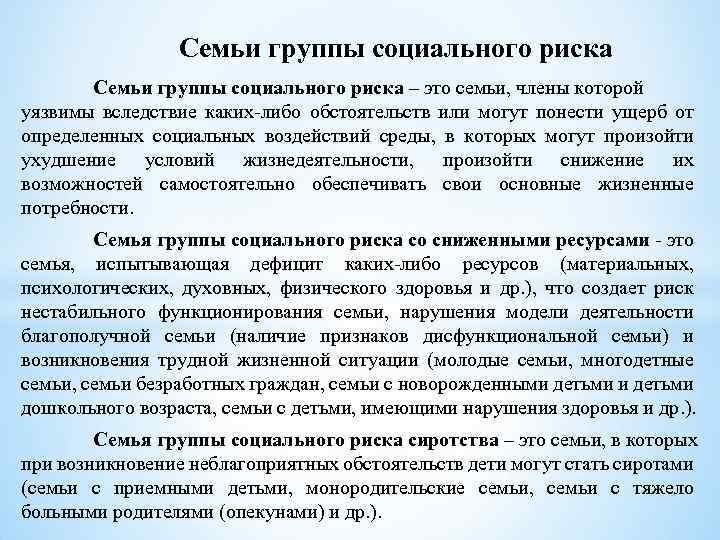 Семьи группы социального риска

Семьи группы социального риска – это семьи, члены которой уязвимы вследствие каких-либо обстоятельств или могут понести ущерб от определенных социальных воздействий среды, в которых могут произойти ухудшение условий жизнедеятельности, произойти снижение их возможностей самостоятельно обеспечивать свои основные жизненные потребности.

Семья группы социального риска со сниженными ресурсами - это семья, испытывающая дефицит каких-либо ресурсов (материальных, психологических, духовных, физического здоровья и др.), что создает риск нестабильного функционирования семьи, нарушения модели деятельности благополучной семьи (наличие признаков дисфункциональной семьи) и возникновения трудной жизненной ситуации (молодые семьи, многодетные семьи, семьи безработных граждан, семьи с новорожденными детьми и детьми дошкольного возраста, семьи с детьми, имеющими нарушения здоровья и др.).

Семья группы социального риска сиротства – это семьи, в которых при возникновение неблагоприятных обстоятельств дети могут стать сиротами (семьи с приемными детьми, монородительские семьи, семьи с тяжело больными родителями (опекунами) и др.).